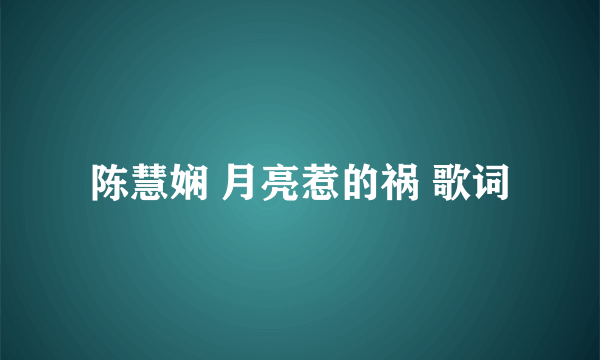 陈慧娴 月亮惹的祸 歌词